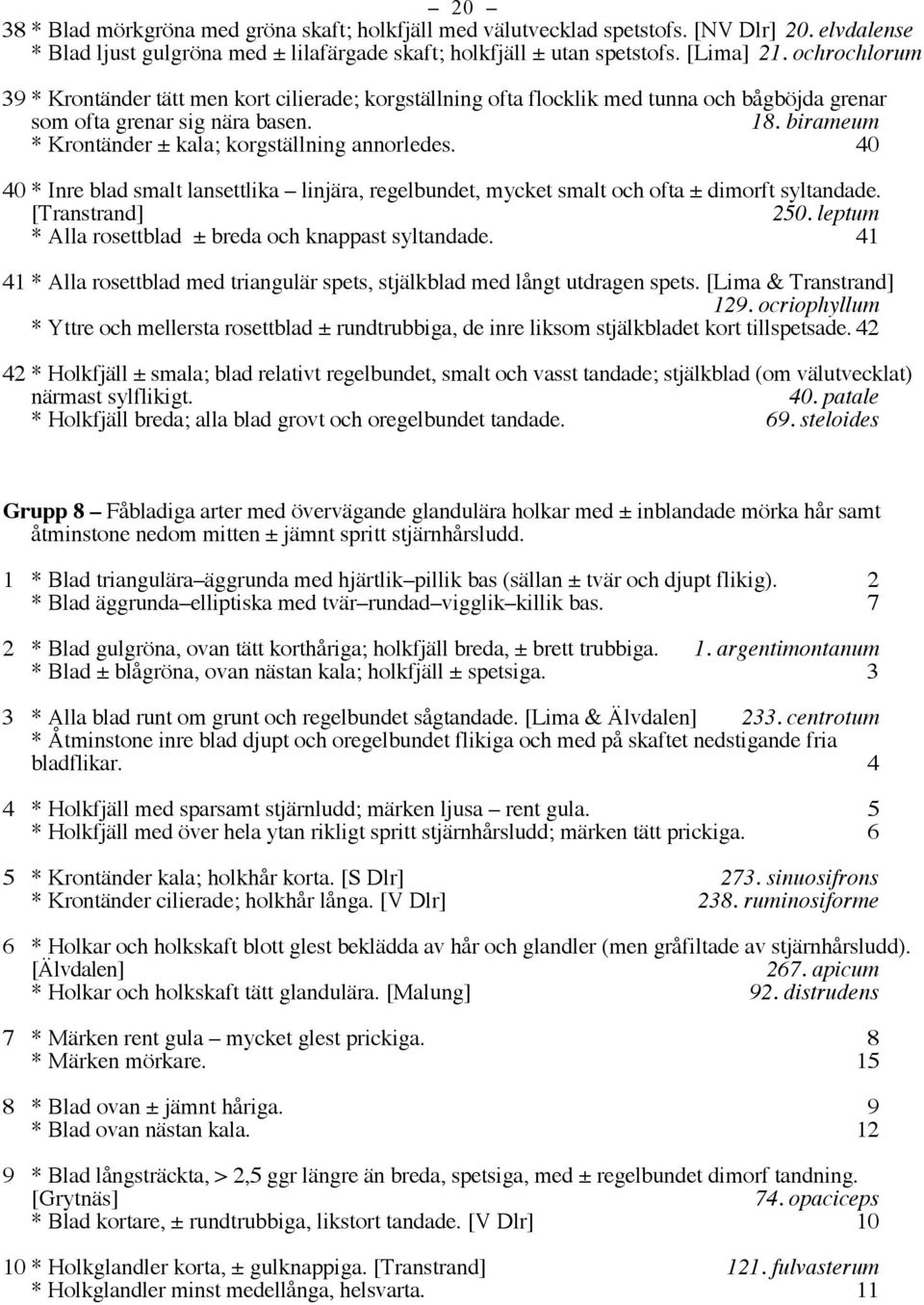 – 20 –

38 * Blad mörkgröna med gröna skaft; holkfjäll med välutvecklad spetstofs. [NV Dlr] 20. elvdalense
* Blad ljust gulgröna med ± lilafärgade skaft; holkfjäll ± utan spetstofs. [Lima] 21. ochrochlorum

39 * Krontänder tätt men kort cilierade; korgställning ofta flocklik med tunna och bågböjda grenar som ofta grenar sig nära basen. 18. birameum
* Krontänder ± kala; korgställning annorledes. 40

40 * Inre blad smalt lansettlika – linjära, regelbundet, mycket smalt och ofta ± dimorft syltandade. [Transtrand] 250. leptum
* Alla rosettblad ± breda och knappast syltandade. 41

41 * Alla rosettblad med triangulär spets, stjälkblad med långt utdragen spets. [Lima & Transtrand] 129. ocriophyllum
* Yttre och mellersta rosettblad ± rundtrubbiga, de inre liksom stjälkbladet kort tillspetsade. 42

42 * Holkfjäll ± smala; blad relativt regelbundet, smalt och vasst tandade; stjälkblad (om välutvecklat) närmast sylflikigt. 40. patale
* Holkfjäll breda; alla blad grovt och oregelbundet tandade. 69. steloides

Grupp 8 – Fåbladiga arter med övervägande glandulära holkar med ± inblandade mörka hår samt åtminstone nedom mitten ± jämnt spritt stjärnhårsludd.

1 * Blad triangulära–äggrunda med hjärtlik–pillik bas (sällan ± tvär och djupt flikig). 2
* Blad äggrunda–elliptiska med tvär–rundad–vigglik–killik bas. 7

2 * Blad gulgröna, ovan tätt korthåriga; holkfjäll breda, ± brett trubbiga. 1. argentimontanum
* Blad ± blågröna, ovan nästan kala; holkfjäll ± spetsiga. 3

3 * Alla blad runt om grunt och regelbundet sågtandade. [Lima & Älvdalen] 233. centrotum
* Åtminstone inre blad djupt och oregelbundet flikiga och med på skaftet nedstigande fria bladflikar. 4

4 * Holkfjäll med sparsamt stjärnludd; märken ljusa – rent gula. 5
* Holkfjäll med över hela ytan rikligt spritt stjärnhårsludd; märken tätt prickiga. 6

5 * Krontänder kala; holkhår korta. [S Dlr] 273. sinuosifrons
* Krontänder cilierade; holkhår långa. [V Dlr] 238. ruminosiforme

6 * Holkar och holkskaft blott glest beklädda av hår och glandler (men gråfiltade av stjärnhårsludd). [Älvdalen] 267. apicum
* Holkar och holkskaft tätt glandulära. [Malung] 92. distrudens

7 * Märken rent gula – mycket glest prickiga. 8
* Märken mörkare. 15

8 * Blad ovan ± jämnt håriga. 9
* Blad ovan nästan kala. 12

9 * Blad långsträckta, > 2,5 ggr längre än breda, spetsiga, med ± regelbundet dimorf tandning. [Grytnäs] 74. opaciceps
* Blad kortare, ± rundtrubbiga, likstort tandade. [V Dlr] 10

10 * Holkglandler korta, ± gulknappiga. [Transtrand] 121. fulvasterum
* Holkglandler minst medellånga, helsvarta. 11